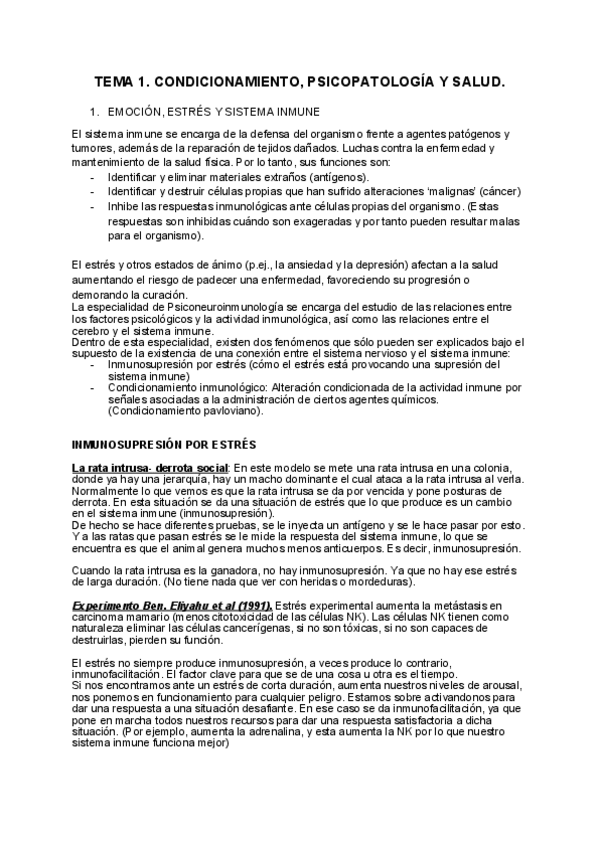 TEMA 1. CONDICIONAMIENTO, PSICOPATOLOGÍA Y SALUD.

1. EMOCIÓN, ESTRÉS Y SISTEMA INMUNE

El sistema inmune se encarga de la defensa del organismo frente a agentes patógenos y tumores, además de la reparación de tejidos dañados. Luchas contra la enfermedad y mantenimiento de la salud física. Por lo tanto, sus funciones son:
- Identificar y eliminar materiales extraños (antígenos).
- Identificar y destruir células propias que han sufrido alteraciones 'malignas' (cáncer)
- Inhibe las respuestas inmunológicas ante células propias del organismo. (Estas respuestas son inhibidas cuándo son exageradas y por tanto pueden resultar malas para el organismo).

El estrés y otros estados de ánimo (p.ej., la ansiedad y la depresión) afectan a la salud aumentando el riesgo de padecer una enfermedad, favoreciendo su progresión o demorando la curación.
La especialidad de Psiconeuroinmunología se encarga del estudio de las relaciones entre los factores psicológicos y la actividad inmunológica, así como las relaciones entre el cerebro y el sistema inmune.
Dentro de esta especialidad, existen dos fenómenos que sólo pueden ser explicados bajo el supuesto de la existencia de una conexión entre el sistema nervioso y el sistema inmune:
- Inmunosupresión por estrés (cómo el estrés está provocando una supresión del sistema inmune)
- Condicionamiento inmunológico: Alteración condicionada de la actividad inmune por señales asociadas a la administración de ciertos agentes químicos. (Condicionamiento pavloviano).

INMUNOSUPRESIÓN POR ESTRÉS

La rata intrusa- derrota social: En este modelo se mete una rata intrusa en una colonia, donde ya hay una jerarquía, hay un macho dominante el cual ataca a la rata intrusa al verla. Normalmente lo que vemos es que la rata intrusa se da por vencida y pone posturas de derrota. En esta situación se da una situación de estrés que lo que produce es un cambio en el sistema inmune (inmunosupresión).
De hecho se hace diferentes pruebas, se le inyecta un antígeno y se le hace pasar por esto. Y a las ratas que pasan estrés se le mide la respuesta del sistema inmune, lo que se encuentra es que el animal genera muchos menos anticuerpos. Es decir, inmunosupresión.

Cuando la rata intrusa es la ganadora, no hay inmunosupresión. Ya que no hay ese estrés de larga duración. (No tiene nada que ver con heridas o mordeduras).

Experimento Ben, Eliyahu et al (1991). Estrés experimental aumenta la metástasis en carcinoma mamario (menos citotoxicidad de las células NK). Las células NK tienen como naturaleza eliminar las células cancerígenas, si no son tóxicas, si no son capaces de destruirlas, pierden su función.

El estrés no siempre produce inmunosupresión, a veces produce lo contrario, inmunofacilitación. El factor clave para que se de una cosa u otra es el tiempo.
Si nos encontramos ante un estrés de corta duración, aumenta nuestros niveles de arousal, nos ponemos en funcionamiento para cualquier peligro. Estamos sobre activandonos para dar una respuesta a una situación desafiante. En ese caso se da inmunofacilitación, ya que pone en marcha todos nuestros recursos para dar una respuesta satisfactoria a dicha situación. (Por ejemplo, aumenta la adrenalina, y esta aumenta la NK por lo que nuestro sistema inmune funciona mejor)